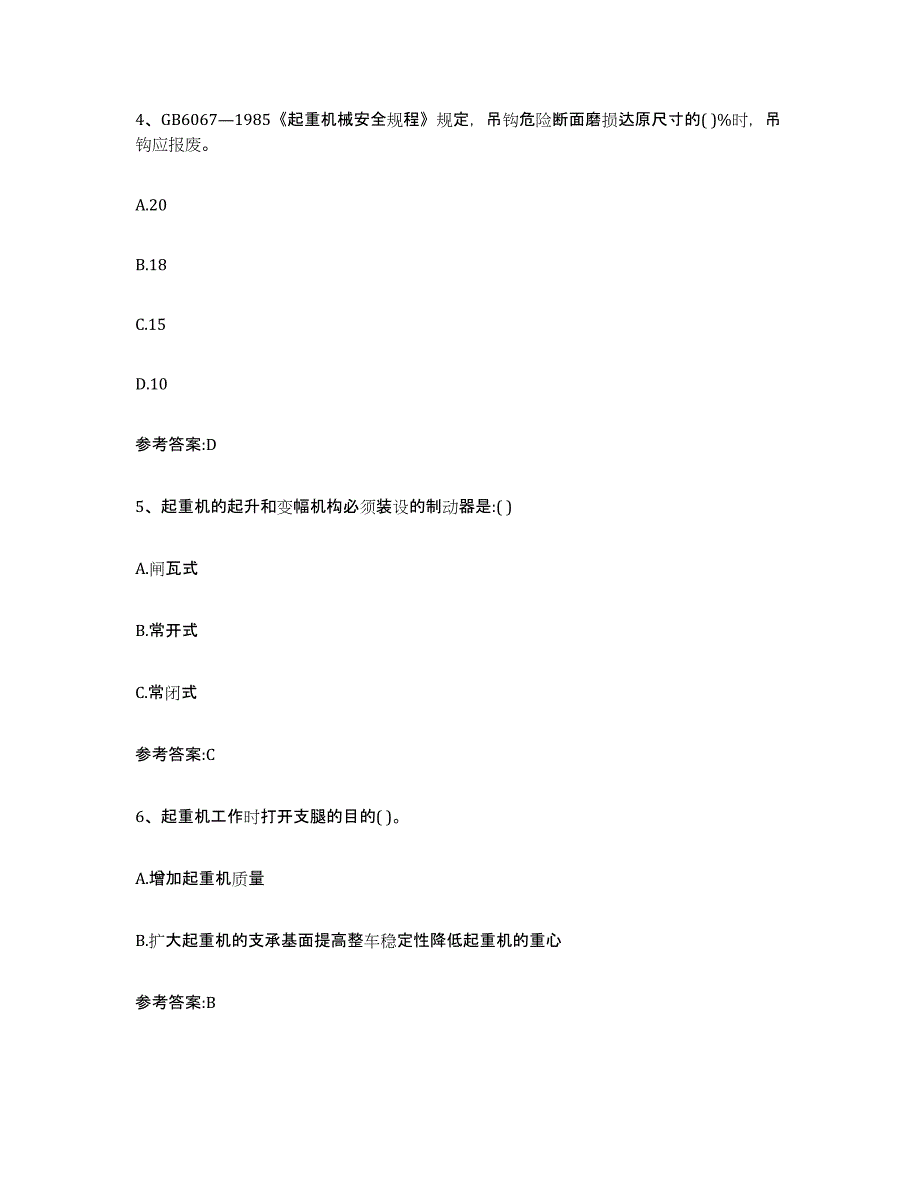 4、GB6067—1985《起重机械安全规程》规定，吊钩危险断面磨损达原尺寸的( )%时，吊钩应报废。

A.20

B.18

C.15

D.10

参考答案:D

5、起重机的起升和变幅机构必须装设的制动器是:( )

A.闸瓦式

B.常开式

C.常闭式

参考答案:C

6、起重机工作时打开支腿的目的( )。

A.增加起重机质量

B.扩大起重机的支承基面提高整车稳定性降低起重机的重心

参考答案:B